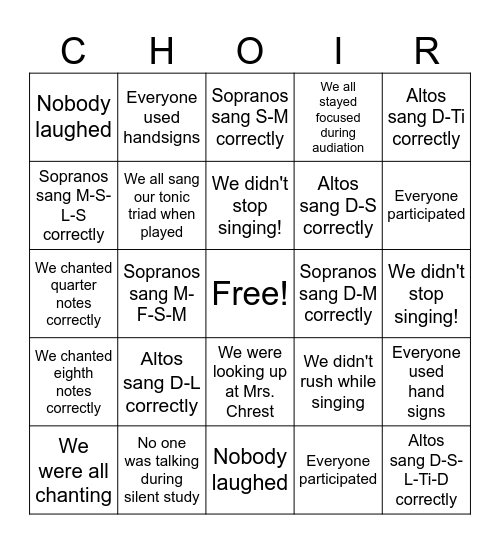 | C | H | O | I | R |
|---|---|---|---|---|
| Nobody laughed | Everyone used handsigns | Sopranos sang S-M correctly | We all stayed focused during audiation | Altos sang D-Ti correctly |
| Sopranos sang M-S-L-S correctly | We all sang our tonic triad when played | We didn't stop singing! | Altos sang D-S correctly | Everyone participated |
| We chanted quarter notes correctly | Sopranos sang M-F-S-M | Free! | Sopranos sang D-M correctly | We didn't stop singing! |
| We chanted eighth notes correctly | Altos sang D-L correctly | We were looking up at Mrs. Chrest | We didn't rush while singing | Everyone used hand signs |
| We were all chanting | No one was talking during silent study | Nobody laughed | Everyone participated | Altos sang D-S-L-Ti-D correctly |